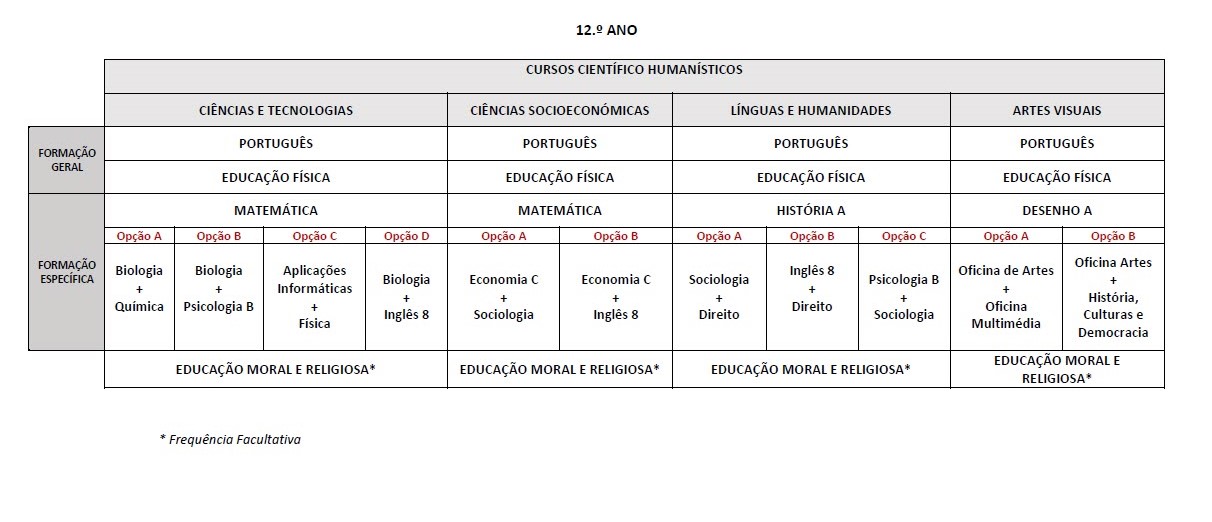 12.º ANO

| | CURSOS CIENTÍFICO HUMANÍSTICOS | | | | | | | | | | |
|---|---|---|---|---|---|---|---|---|---|---|---|
| | CIÊNCIAS E TECNOLOGIAS | | | | CIÊNCIAS SOCIOECONÓMICAS | | LÍNGUAS E HUMANIDADES | | | ARTES VISUAIS | |
| FORMAÇÃO GERAL | PORTUGUÊS | | | | PORTUGUÊS | | PORTUGUÊS | | | PORTUGUÊS | |
| | EDUCAÇÃO FÍSICA | | | | EDUCAÇÃO FÍSICA | | EDUCAÇÃO FÍSICA | | | EDUCAÇÃO FÍSICA | |
| FORMAÇÃO ESPECÍFICA | MATEMÁTICA | | | | MATEMÁTICA | | HISTÓRIA A | | | DESENHO A | |
| | Opção A | Opção B | Opção C | Opção D | Opção A | Opção B | Opção A | Opção B | Opção C | Opção A | Opção B |
| | Biologia + Química | Biologia + Psicologia B | Aplicações Informáticas + Física | Biologia + Inglês 8 | Economia C + Sociologia | Economia C + Inglês 8 | Sociologia + Direito | Inglês 8 + Direito | Psicologia B + Sociologia | Oficina de Artes + Oficina Multimédia | Oficina Artes + História, Culturas e Democracia |
| | EDUCAÇÃO MORAL E RELIGIOSA* | | | | EDUCAÇÃO MORAL E RELIGIOSA* | | EDUCAÇÃO MORAL E RELIGIOSA* | | | EDUCAÇÃO MORAL E RELIGIOSA* | |

* Frequência Facultativa